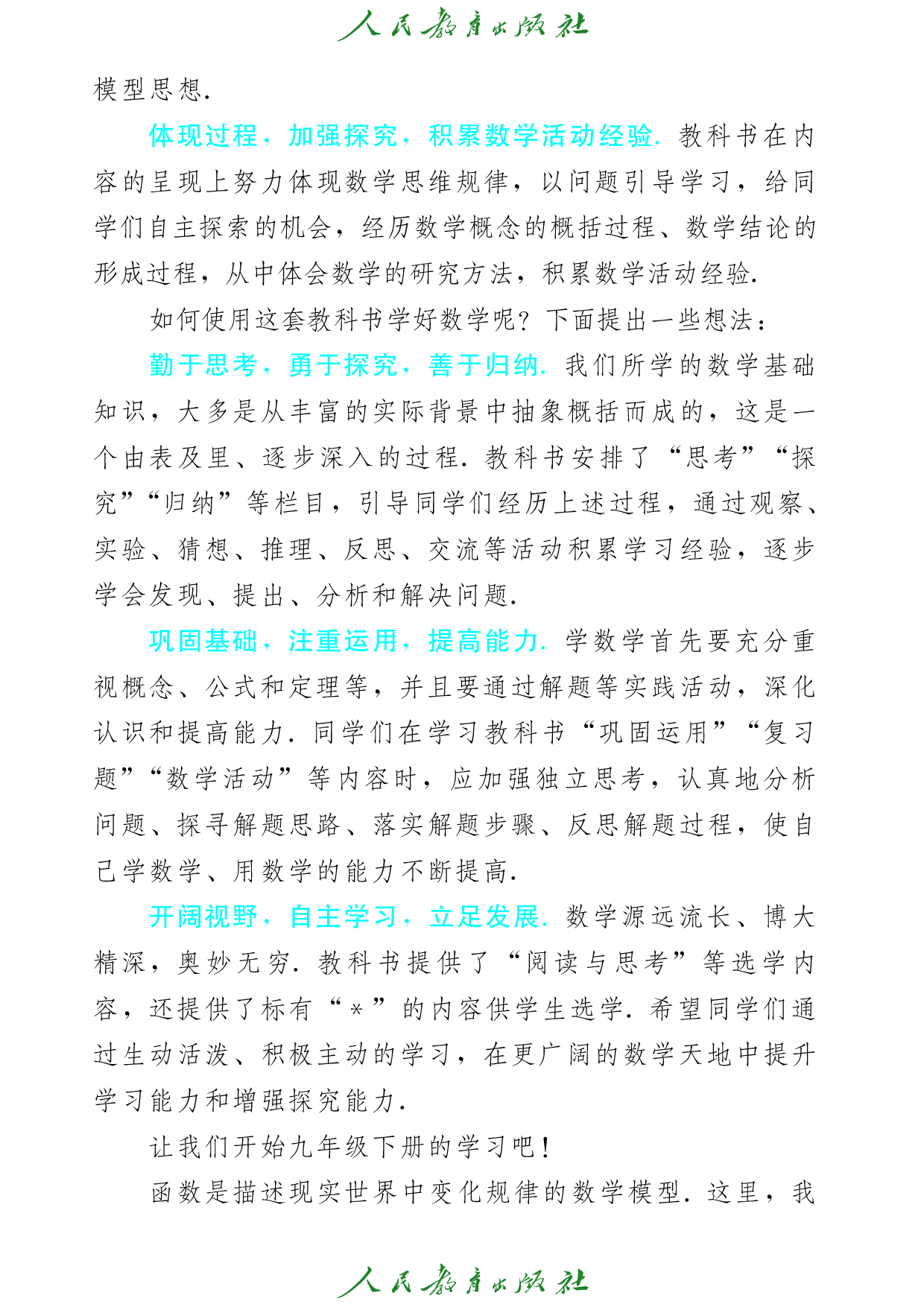 人民教育出版社

模型思想.

体现过程，加强探究，积累数学活动经验. 教科书在内容的呈现上努力体现数学思维规律，以问题引导学习，给同学们自主探索的机会，经历数学概念的概括过程、数学结论的形成过程，从中体会数学的研究方法，积累数学活动经验.

如何使用这套教科书学好数学呢？下面提出一些想法：

勤于思考，勇于探究，善于归纳. 我们所学的数学基础知识，大多是从丰富的实际背景中抽象概括而成的，这是一个由表及里、逐步深入的过程. 教科书安排了“思考”“探究”“归纳”等栏目，引导同学们经历上述过程，通过观察、实验、猜想、推理、反思、交流等活动积累学习经验，逐步学会发现、提出、分析和解决问题.

巩固基础，注重运用，提高能力. 学数学首先要充分重视概念、公式和定理等，并且要通过解题等实践活动，深化认识和提高能力. 同学们在学习教科书“巩固运用”“复习题”“数学活动”等内容时，应加强独立思考，认真地分析问题、探寻解题思路、落实解题步骤、反思解题过程，使自己学数学、用数学的能力不断提高.

开阔视野，自主学习，立足发展. 数学源远流长、博大精深，奥妙无穷. 教科书提供了“阅读与思考”等选学内容，还提供了标有“＊”的内容供学生选学. 希望同学们通过生动活泼、积极主动的学习，在更广阔的数学天地中提升学习能力和增强探究能力.

让我们开始九年级下册的学习吧！

函数是描述现实世界中变化规律的数学模型. 这里，我

人民教育出版社